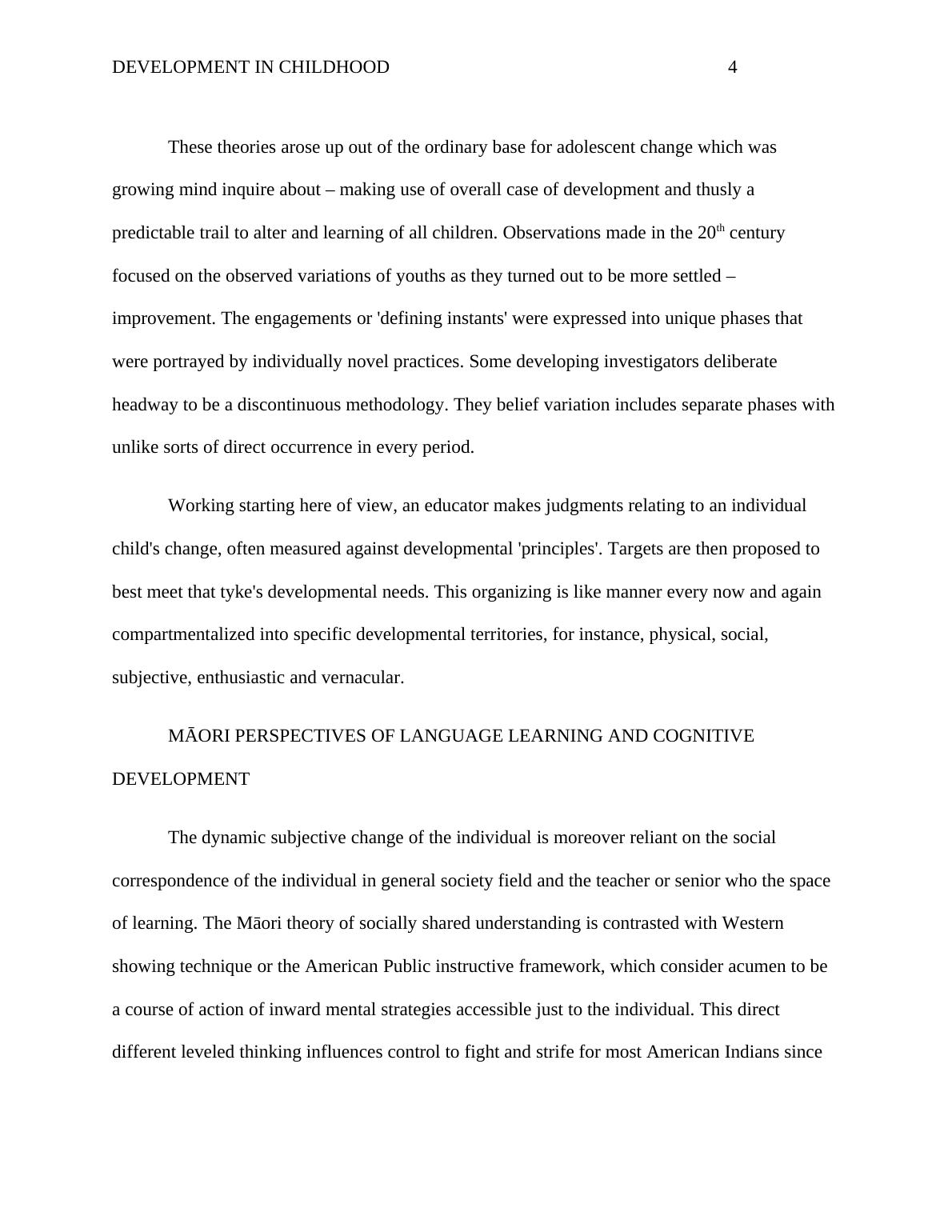 DEVELOPMENT IN CHILDHOOD 4

These theories arose up out of the ordinary base for adolescent change which was growing mind inquire about – making use of overall case of development and thusly a predictable trail to alter and learning of all children. Observations made in the 20$^{th}$ century focused on the observed variations of youths as they turned out to be more settled – improvement. The engagements or 'defining instants' were expressed into unique phases that were portrayed by individually novel practices. Some developing investigators deliberate headway to be a discontinuous methodology. They belief variation includes separate phases with unlike sorts of direct occurrence in every period.

Working starting here of view, an educator makes judgments relating to an individual child's change, often measured against developmental 'principles'. Targets are then proposed to best meet that tyke's developmental needs. This organizing is like manner every now and again compartmentalized into specific developmental territories, for instance, physical, social, subjective, enthusiastic and vernacular.

MĀORI PERSPECTIVES OF LANGUAGE LEARNING AND COGNITIVE DEVELOPMENT

The dynamic subjective change of the individual is moreover reliant on the social correspondence of the individual in general society field and the teacher or senior who the space of learning. The Māori theory of socially shared understanding is contrasted with Western showing technique or the American Public instructive framework, which consider acumen to be a course of action of inward mental strategies accessible just to the individual. This direct different leveled thinking influences control to fight and strife for most American Indians since